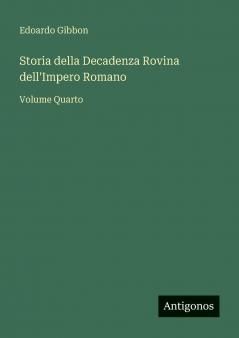 Edoardo Gibbon

Storia della Decadenza Rovina dell'Impero Romano

Volume Quarto

Antigonos